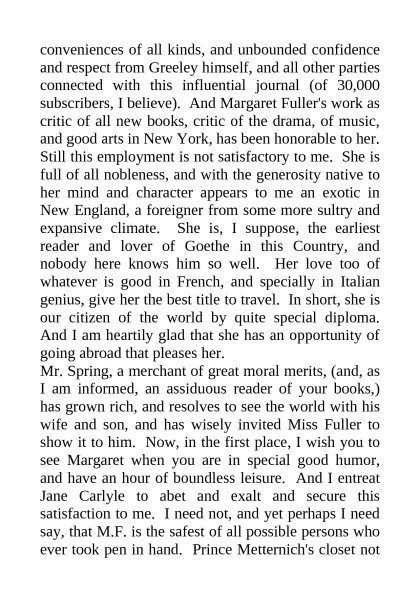 conveniences of all kinds, and unbounded confidence and respect from Greeley himself, and all other parties connected with this influential journal (of 30,000 subscribers, I believe). And Margaret Fuller's work as critic of all new books, critic of the drama, of music, and good arts in New York, has been honorable to her. Still this employment is not satisfactory to me. She is full of all nobleness, and with the generosity native to her mind and character appears to me an exotic in New England, a foreigner from some more sultry and expansive climate. She is, I suppose, the earliest reader and lover of Goethe in this Country, and nobody here knows him so well. Her love too of whatever is good in French, and specially in Italian genius, give her the best title to travel. In short, she is our citizen of the world by quite special diploma. And I am heartily glad that she has an opportunity of going abroad that pleases her.
Mr. Spring, a merchant of great moral merits, (and, as I am informed, an assiduous reader of your books,) has grown rich, and resolves to see the world with his wife and son, and has wisely invited Miss Fuller to show it to him. Now, in the first place, I wish you to see Margaret when you are in special good humor, and have an hour of boundless leisure. And I entreat Jane Carlyle to abet and exalt and secure this satisfaction to me. I need not, and yet perhaps I need say, that M.F. is the safest of all possible persons who ever took pen in hand. Prince Metternich's closet not